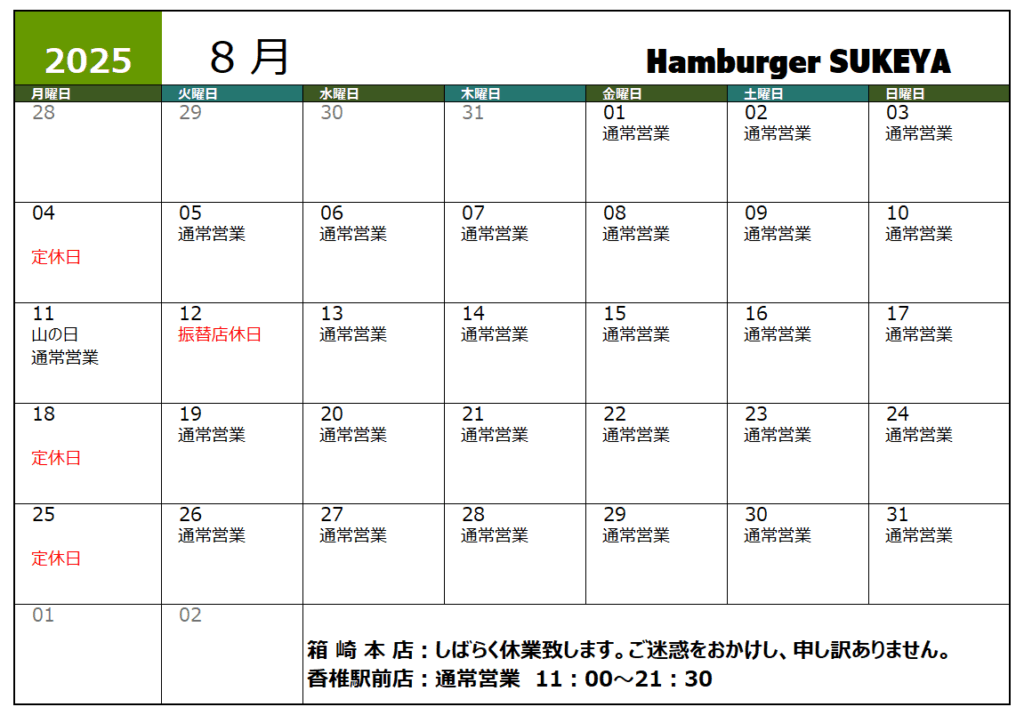 2025 8 月 Hamburger SUKEYA

| 月曜日 | 火曜日 | 水曜日 | 木曜日 | 金曜日 | 土曜日 | 日曜日 |
|---|---|---|---|---|---|---|
| 28 | 29 | 30 | 31 | 01 通常営業 | 02 通常営業 | 03 通常営業 |
| 04 定休日 | 05 通常営業 | 06 通常営業 | 07 通常営業 | 08 通常営業 | 09 通常営業 | 10 通常営業 |
| 11 山の日 通常営業 | 12 振替店休日 | 13 通常営業 | 14 通常営業 | 15 通常営業 | 16 通常営業 | 17 通常営業 |
| 18 定休日 | 19 通常営業 | 20 通常営業 | 21 通常営業 | 22 通常営業 | 23 通常営業 | 24 通常営業 |
| 25 定休日 | 26 通常営業 | 27 通常営業 | 28 通常営業 | 29 通常営業 | 30 通常営業 | 31 通常営業 |
| 01 | 02 | | | | | |

箱 崎 本 店：しばらく休業致します。ご迷惑をおかけし、申し訳ありません。
香椎駅前店：通常営業 11：00～21：30